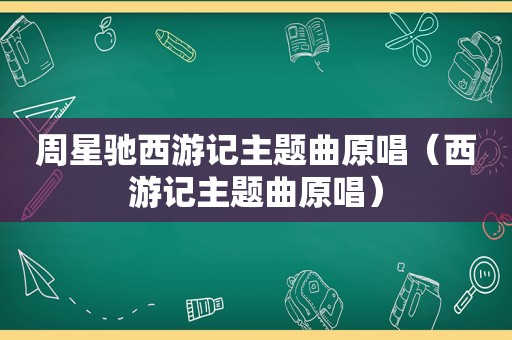 周星驰西游记主题曲原唱（西游记主题曲原唱）